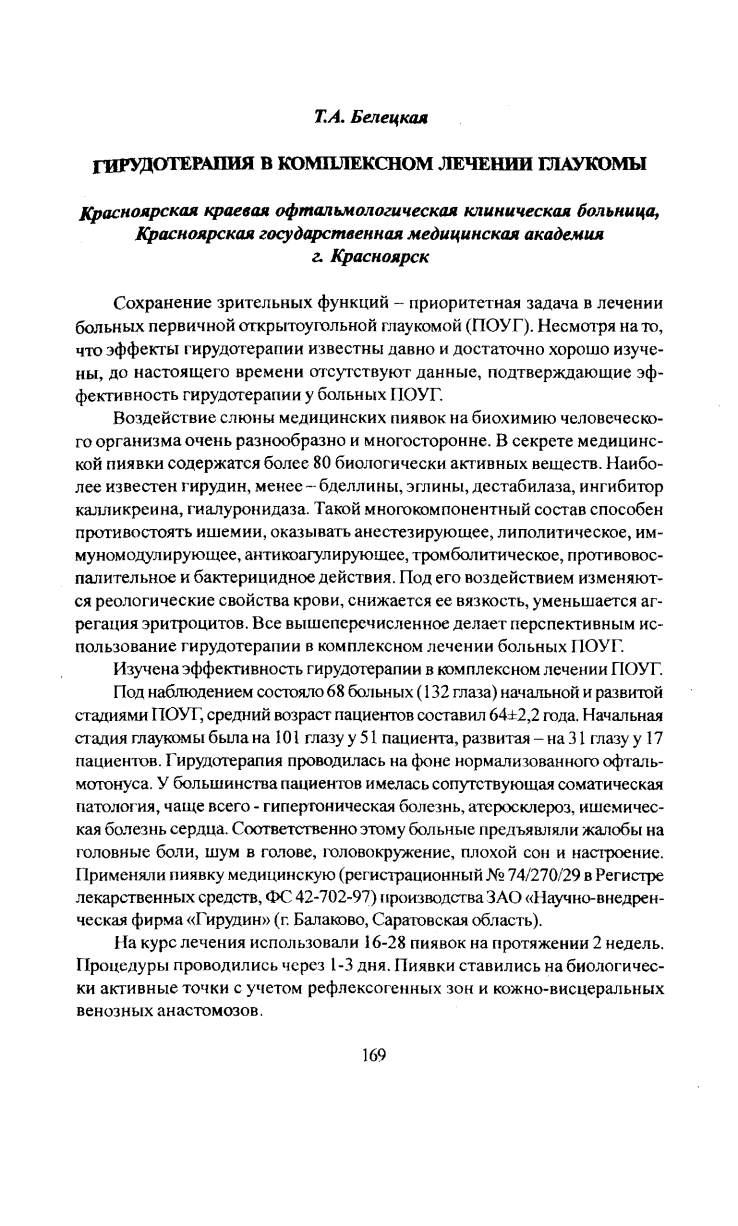 Т.А. Белецкая

ГИРУДОТЕРАПИЯ В КОМПЛЕКСНОМ ЛЕЧЕНИИ ГЛАУКОМЫ

Красноярская краевая офтальмологическая клиническая больница, Красноярская государственная медицинская академия г. Красноярск

Сохранение зрительных функций – приоритетная задача в лечении больных первичной открытоугольной глаукомой (ПОУГ). Несмотря на то, что эффекты гирудотерапии известны давно и достаточно хорошо изучены, до настоящего времени отсутствуют данные, подтверждающие эффективность гирудотерапии у больных ПОУГ.

Воздействие слюны медицинских пиявок на биохимию человеческого организма очень разнообразно и многосторонне. В секрете медицинской пиявки содержатся более 80 биологически активных веществ. Наиболее известен гирудин, менее – бделлины, эглины, дестабилаза, ингибитор калликреина, гиалуронидаза. Такой многокомпонентный состав способен противостоять ишемии, оказывать анестезирующее, липолитическое, иммуномодулирующее, антикоагулирующее, тромболитическое, противовоспалительное и бактерицидное действия. Под его воздействием изменяются реологические свойства крови, снижается ее вязкость, уменьшается агрегация эритроцитов. Все вышеперечисленное делает перспективным использование гирудотерапии в комплексном лечении больных ПОУГ.

Изучена эффективность гирудотерапии в комплексном лечении ПОУГ.

Под наблюдением состояло 68 больных (132 глаза) начальной и развитой стадиями ПОУГ, средний возраст пациентов составил 64±2,2 года. Начальная стадия глаукомы была на 101 глазу у 51 пациента, развитая – на 31 глазу у 17 пациентов. Гирудотерапия проводилась на фоне нормализованного офтальмотонуса. У большинства пациентов имелась сопутствующая соматическая патология, чаще всего - гипертоническая болезнь, атеросклероз, ишемическая болезнь сердца. Соответственно этому больные предъявляли жалобы на головные боли, шум в голове, головокружение, плохой сон и настроение. Применяли пиявку медицинскую (регистрационный № 74/270/29 в Регистре лекарственных средств, ФС 42-702-97) производства ЗАО «Научно-внедренческая фирма «Гирудин» (г. Балаково, Саратовская область).

На курс лечения использовали 16-28 пиявок на протяжении 2 недель. Процедуры проводились через 1-3 дня. Пиявки ставились на биологически активные точки с учетом рефлексогенных зон и кожно-висцеральных венозных анастомозов.

169